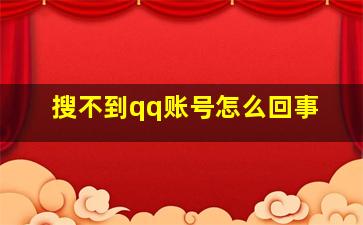 搜不到qq账号怎么回事